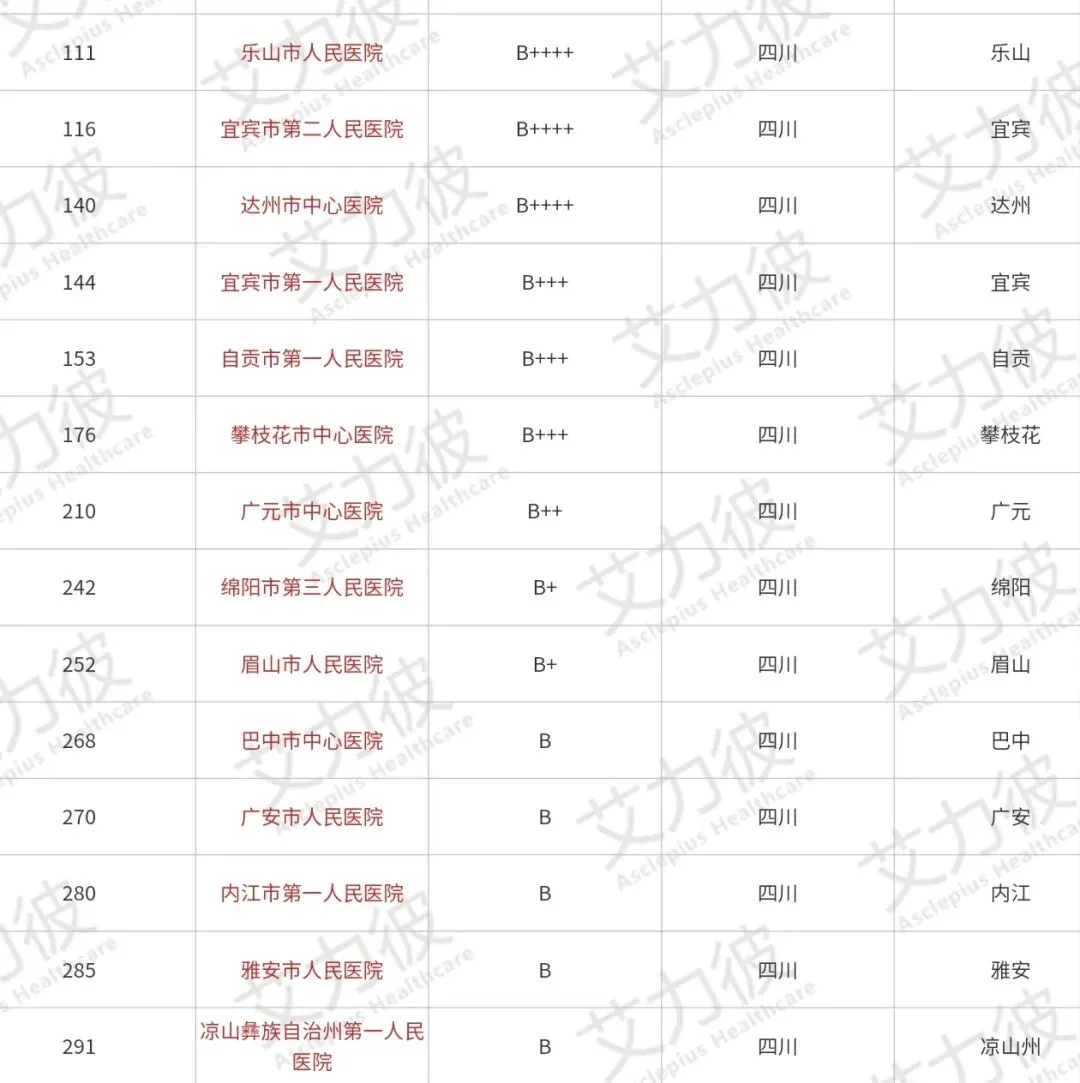 | 111 | 乐山市人民医院 | B++++ | 四川 | 乐山 |
|---|---|---|---|---|
| 116 | 宜宾市第二人民医院 | B++++ | 四川 | 宜宾 |
| 140 | 达州市中心医院 | B++++ | 四川 | 达州 |
| 144 | 宜宾市第一人民医院 | B+++ | 四川 | 宜宾 |
| 153 | 自贡市第一人民医院 | B+++ | 四川 | 自贡 |
| 176 | 攀枝花市中心医院 | B+++ | 四川 | 攀枝花 |
| 210 | 广元市中心医院 | B++ | 四川 | 广元 |
| 242 | 绵阳市第三人民医院 | B+ | 四川 | 绵阳 |
| 252 | 眉山市人民医院 | B+ | 四川 | 眉山 |
| 268 | 巴中市中心医院 | B | 四川 | 巴中 |
| 270 | 广安市人民医院 | B | 四川 | 广安 |
| 280 | 内江市第一人民医院 | B | 四川 | 内江 |
| 285 | 雅安市人民医院 | B | 四川 | 雅安 |
| 291 | 凉山彝族自治州第一人民医院 | B | 四川 | 凉山州 |

艾力彼 Asclepius Healthcare